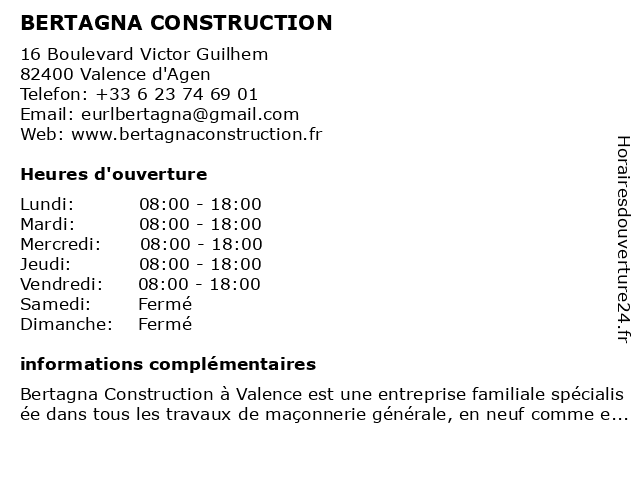 BERTAGNA CONSTRUCTION

16 Boulevard Victor Guilhem
82400 Valence d'Agen
Telefon: +33 6 23 74 69 01
Email: eurlbertagna@gmail.com
Web: www.bertagnaconstruction.fr

Heures d'ouverture

| | |
|---|---|
| Lundi: | 08:00 - 18:00 |
| Mardi: | 08:00 - 18:00 |
| Mercredi: | 08:00 - 18:00 |
| Jeudi: | 08:00 - 18:00 |
| Vendredi: | 08:00 - 18:00 |
| Samedi: | Fermé |
| Dimanche: | Fermé |

informations complémentaires

Bertagna Construction à Valence est une entreprise familiale spécialisée dans tous les travaux de maçonnerie générale, en neuf comme e...

Horairesdouverture24.fr